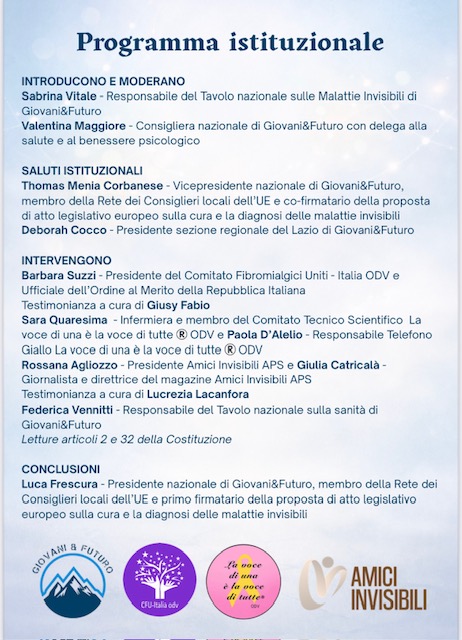 Programma istituzionale

INTRODUCONO E MODERANO
Sabrina Vitale - Responsabile del Tavolo nazionale sulle Malattie Invisibili di Giovani&Futuro
Valentina Maggiore - Consigliera nazionale di Giovani&Futuro con delega alla salute e al benessere psicologico

SALUTI ISTITUZIONALI
Thomas Menia Corbanese - Vicepresidente nazionale di Giovani&Futuro, membro della Rete dei Consiglieri locali dell'UE e co-firmatario della proposta di atto legislativo europeo sulla cura e la diagnosi delle malattie invisibili
Deborah Cocco - Presidente sezione regionale del Lazio di Giovani&Futuro

INTERVENGONO
Barbara Suzzi - Presidente del Comitato Fibromialgici Uniti - Italia ODV e Ufficiale dell'Ordine al Merito della Repubblica Italiana
Testimonianza a cura di Giusy Fabio
Sara Quaresima - Infermiera e membro del Comitato Tecnico Scientifico La voce di una è la voce di tutte ® ODV e Paola D'Alelio - Responsabile Telefono Giallo La voce di una è la voce di tutte ® ODV
Rossana Agliozzo - Presidente Amici Invisibili APS e Giulia Catricalà - Giornalista e direttrice del magazine Amici Invisibili APS
Testimonianza a cura di Lucrezia Lacanfora
Federica Vennitti - Responsabile del Tavolo nazionale sulla sanità di Giovani&Futuro
Letture articoli 2 e 32 della Costituzione

CONCLUSIONI
Luca Frescura - Presidente nazionale di Giovani&Futuro, membro della Rete dei Consiglieri locali dell'UE e primo firmatario della proposta di atto legislativo europeo sulla cura e la diagnosi delle malattie invisibili

GIOVANI & FUTURO

CFU-Italia odv

La voce di una è la voce di tutte® ODV

AMICI INVISIBILI